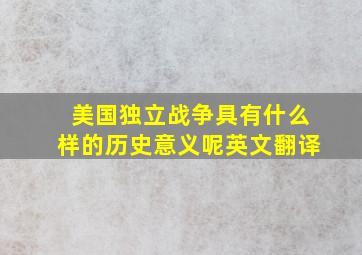 美国独立战争具有什么样的历史意义呢英文翻译